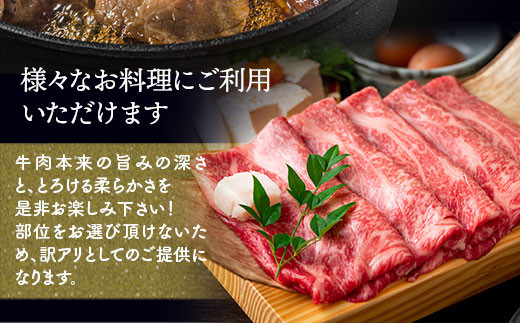 様々なお料理にご利用いただけます

牛肉本来の旨みの深さと、とろける柔らかさを是非お楽しみ下さい！部位をお選び頂けないため、訳アリとしてのご提供になります。